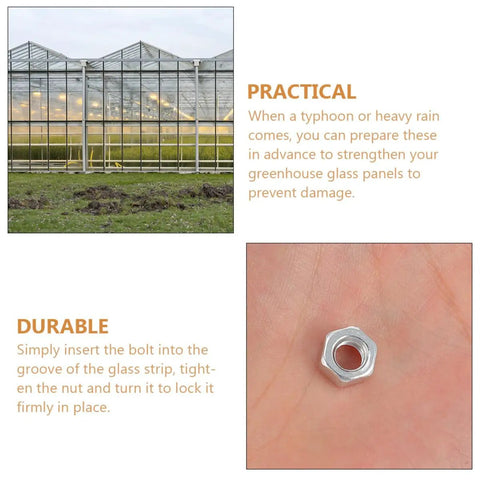 PRACTICAL

When a typhoon or heavy rain comes, you can prepare these in advance to strengthen your greenhouse glass panels to prevent damage.

DURABLE

Simply insert the bolt into the groove of the glass strip, tighten the nut and turn it to lock it firmly in place.